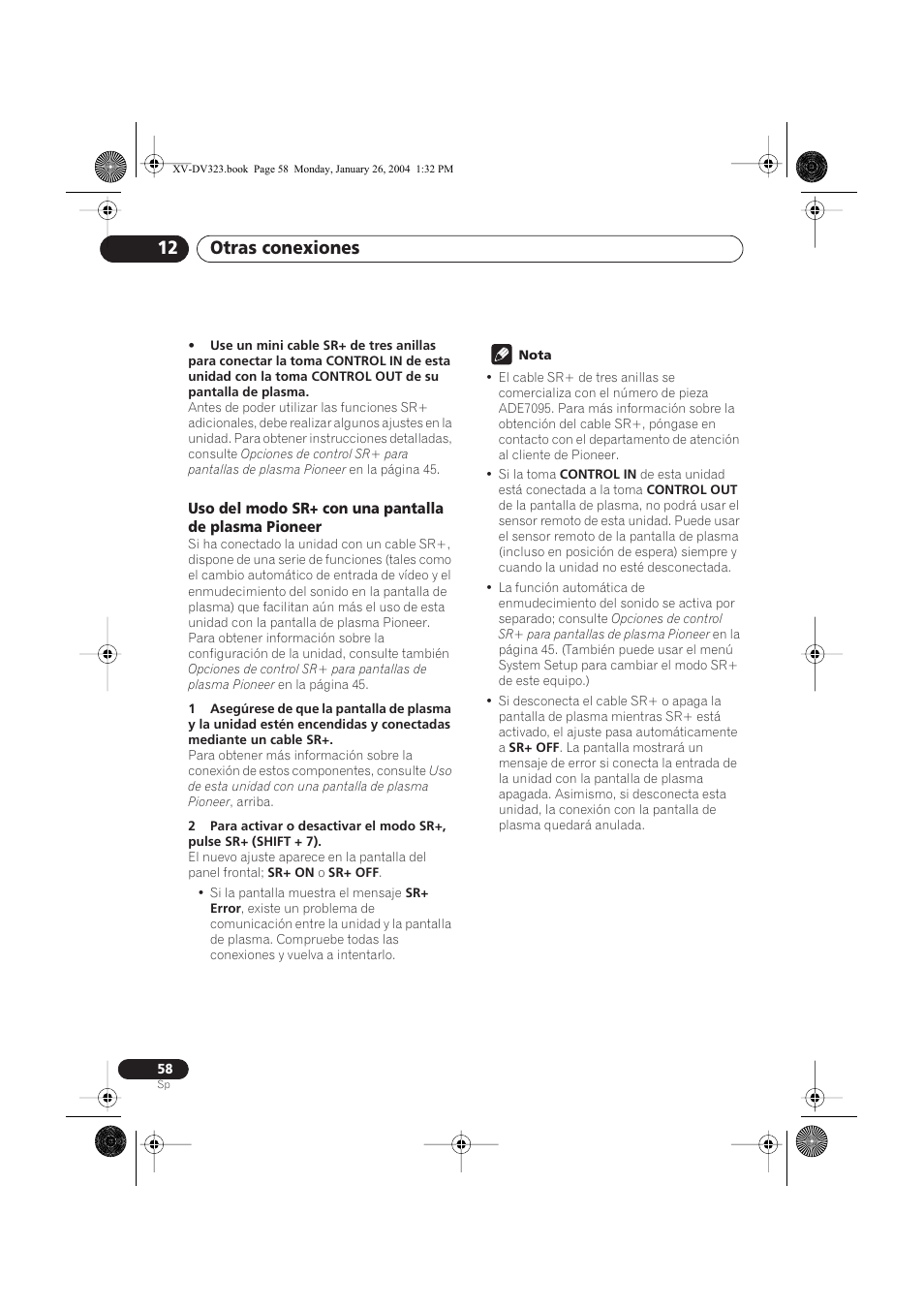 XV-DV323.book Page 58 Monday, January 26, 2004 1:32 PM

12 Otras conexiones

• Use un mini cable SR+ de tres anillas para conectar la toma CONTROL IN de esta unidad con la toma CONTROL OUT de su pantalla de plasma.
Antes de poder utilizar las funciones SR+ adicionales, debe realizar algunos ajustes en la unidad. Para obtener instrucciones detalladas, consulte Opciones de control SR+ para pantallas de plasma Pioneer en la página 45.

Uso del modo SR+ con una pantalla de plasma Pioneer
Si ha conectado la unidad con un cable SR+, dispone de una serie de funciones (tales como el cambio automático de entrada de vídeo y el enmudecimiento del sonido en la pantalla de plasma) que facilitan aún más el uso de esta unidad con la pantalla de plasma Pioneer. Para obtener información sobre la configuración de la unidad, consulte también Opciones de control SR+ para pantallas de plasma Pioneer en la página 45.

1 Asegúrese de que la pantalla de plasma y la unidad estén encendidas y conectadas mediante un cable SR+.
Para obtener más información sobre la conexión de estos componentes, consulte Uso de esta unidad con una pantalla de plasma Pioneer, arriba.

2 Para activar o desactivar el modo SR+, pulse SR+ (SHIFT + 7).
El nuevo ajuste aparece en la pantalla del panel frontal; SR+ ON o SR+ OFF.
• Si la pantalla muestra el mensaje SR+ Error, existe un problema de comunicación entre la unidad y la pantalla de plasma. Compruebe todas las conexiones y vuelva a intentarlo.

Nota
• El cable SR+ de tres anillas se comercializa con el número de pieza ADE7095. Para más información sobre la obtención del cable SR+, póngase en contacto con el departamento de atención al cliente de Pioneer.
• Si la toma CONTROL IN de esta unidad está conectada a la toma CONTROL OUT de la pantalla de plasma, no podrá usar el sensor remoto de esta unidad. Puede usar el sensor remoto de la pantalla de plasma (incluso en posición de espera) siempre y cuando la unidad no esté desconectada.
• La función automática de enmudecimiento del sonido se activa por separado; consulte Opciones de control SR+ para pantallas de plasma Pioneer en la página 45. (También puede usar el menú System Setup para cambiar el modo SR+ de este equipo.)
• Si desconecta el cable SR+ o apaga la pantalla de plasma mientras SR+ está activado, el ajuste pasa automáticamente a SR+ OFF. La pantalla mostrará un mensaje de error si conecta la entrada de la unidad con la pantalla de plasma apagada. Asimismo, si desconecta esta unidad, la conexión con la pantalla de plasma quedará anulada.

58
Sp